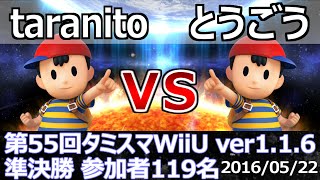 taranito とうごう

VS

第55回タミスマWiiU ver1.1.6
準決勝 参加者119名 2016/05/22